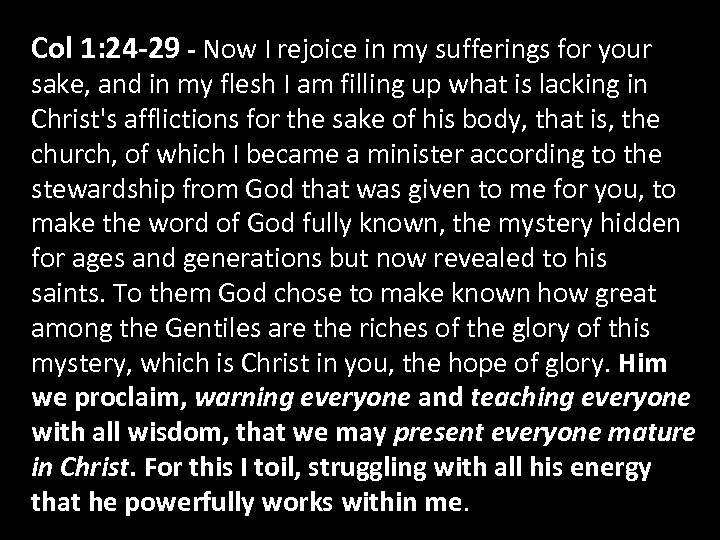 Col 1:24-29 - Now I rejoice in my sufferings for your sake, and in my flesh I am filling up what is lacking in Christ's afflictions for the sake of his body, that is, the church, of which I became a minister according to the stewardship from God that was given to me for you, to make the word of God fully known, the mystery hidden for ages and generations but now revealed to his saints. To them God chose to make known how great among the Gentiles are the riches of the glory of this mystery, which is Christ in you, the hope of glory. Him we proclaim, warning everyone and teaching everyone with all wisdom, that we may present everyone mature in Christ. For this I toil, struggling with all his energy that he powerfully works within me.